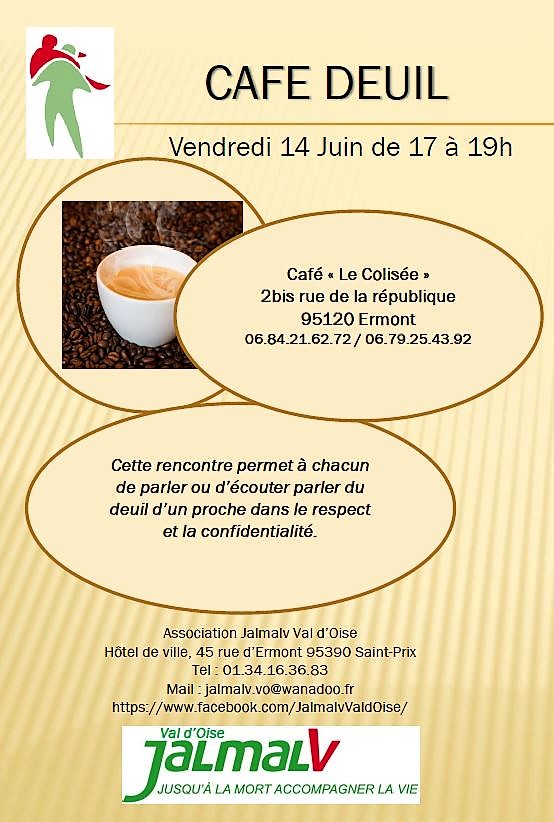 CAFE DEUIL

Vendredi 14 Juin de 17 à 19h

Café « Le Colisée »
2bis rue de la république
95120 Ermont
06.84.21.62.72 / 06.79.25.43.92

Cette rencontre permet à chacun de parler ou d'écouter parler du deuil d'un proche dans le respect et la confidentialité.

Association Jalmalv Val d'Oise
Hôtel de ville, 45 rue d'Ermont 95390 Saint-Prix
Tel : 01.34.16.36.83
Mail : jalmalv.vo@wanadoo.fr
https://www.facebook.com/JalmalvValdOise/

Val d'Oise
JALMALV
JUSQU'À LA MORT ACCOMPAGNER LA VIE